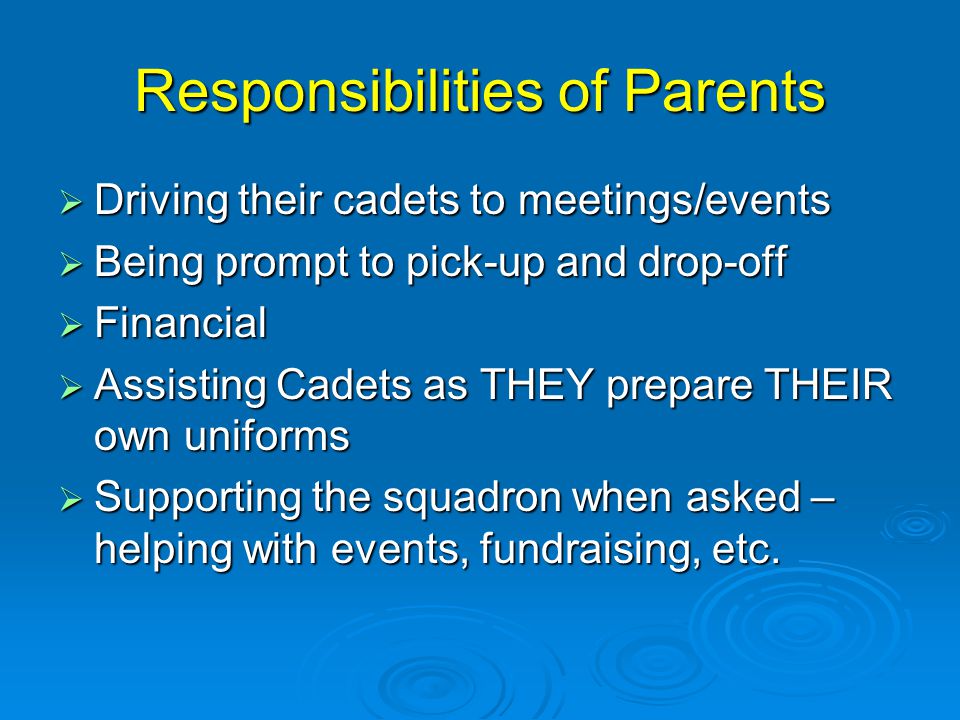 Responsibilities of Parents

➢ Driving their cadets to meetings/events
➢ Being prompt to pick-up and drop-off
➢ Financial
➢ Assisting Cadets as THEY prepare THEIR own uniforms
➢ Supporting the squadron when asked – helping with events, fundraising, etc.